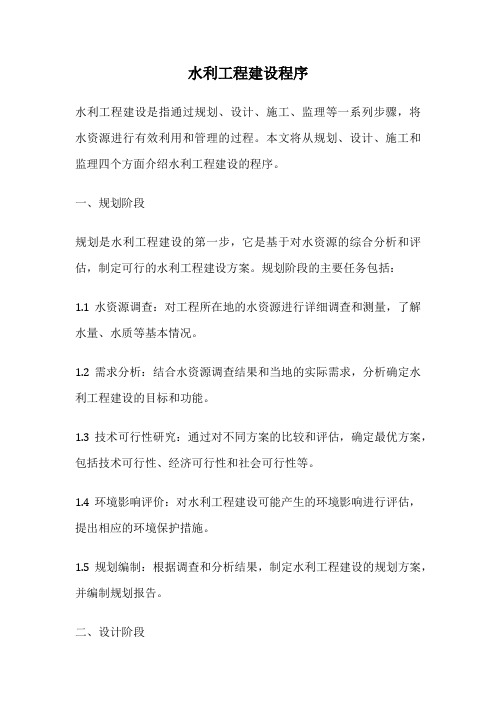 水利工程建设程序

水利工程建设是指通过规划、设计、施工、监理等一系列步骤，将水资源进行有效利用和管理的过程。本文将从规划、设计、施工和监理四个方面介绍水利工程建设的程序。

一、规划阶段

规划是水利工程建设的第一步，它是基于对水资源的综合分析和评估，制定可行的水利工程建设方案。规划阶段的主要任务包括：

1.1 水资源调查：对工程所在地的水资源进行详细调查和测量，了解水量、水质等基本情况。

1.2 需求分析：结合水资源调查结果和当地的实际需求，分析确定水利工程建设的目标和功能。

1.3 技术可行性研究：通过对不同方案的比较和评估，确定最优方案，包括技术可行性、经济可行性和社会可行性等。

1.4 环境影响评价：对水利工程建设可能产生的环境影响进行评估，提出相应的环境保护措施。

1.5 规划编制：根据调查和分析结果，制定水利工程建设的规划方案，并编制规划报告。

二、设计阶段